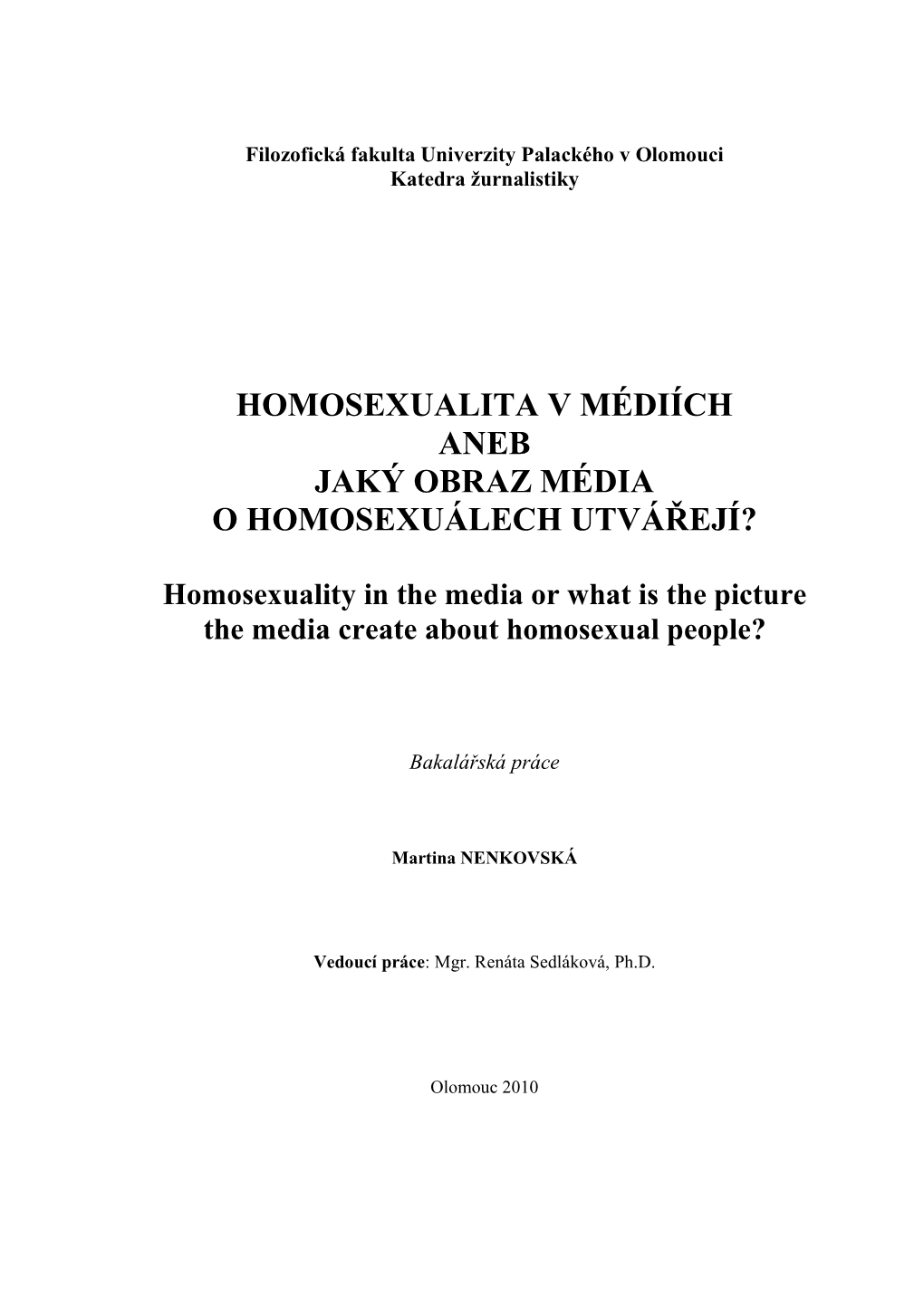 Filozofická fakulta Univerzity Palackého v Olomouci
Katedra žurnalistiky

HOMOSEXUALITA V MÉDIÍCH
ANEB
JAKÝ OBRAZ MÉDIA
O HOMOSEXUÁLECH UTVÁŘEJÍ?

Homosexuality in the media or what is the picture the media create about homosexual people?

Bakalářská práce

Martina NENKOVSKÁ

Vedoucí práce: Mgr. Renáta Sedláková, Ph.D.

Olomouc 2010